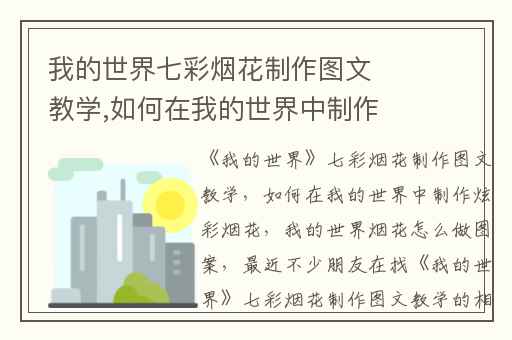 我的世界七彩烟花制作图文教学,如何在我的世界中制作

《我的世界》七彩烟花制作图文教学，如何在我的世界中制作炫彩烟花，我的世界烟花怎么做图案，最近不少朋友在找《我的世界》七彩烟花制作图文教学的相